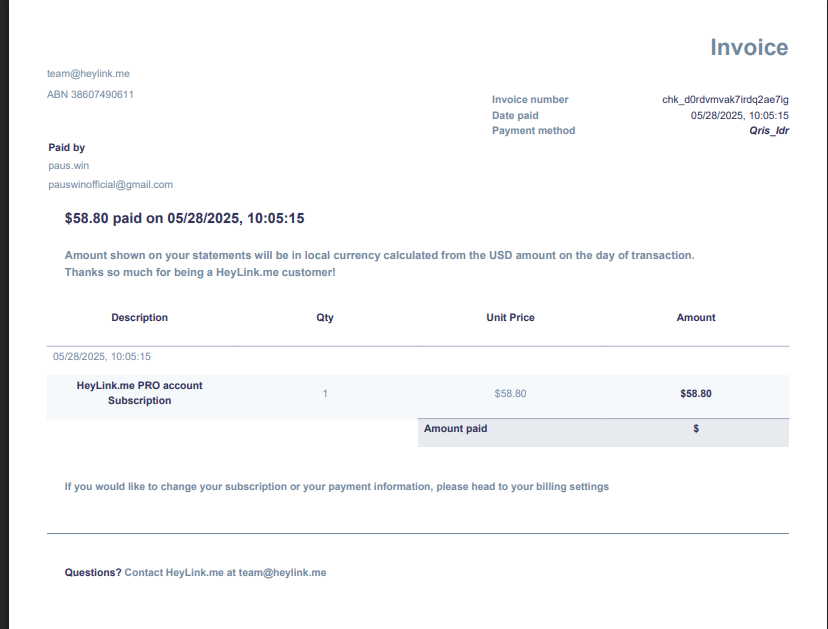 Invoice

team@heylink.me

ABN 38607490611

Invoice number
chk_d0rdvmvak7irdq2ae7ig
Date paid
05/28/2025, 10:05:15
Payment method
Qris_Idr

Paid by
paus.win
pauswinofficial@gmail.com

$58.80 paid on 05/28/2025, 10:05:15

Amount shown on your statements will be in local currency calculated from the USD amount on the day of transaction.
Thanks so much for being a HeyLink.me customer!

| Description | Qty | Unit Price | Amount |
|---|---|---|---|
| 05/28/2025, 10:05:15 | | | |
| HeyLink.me PRO account Subscription | 1 | $58.80 | $58.80 |
| | | Amount paid | $ |

If you would like to change your subscription or your payment information, please head to your billing settings

Questions? Contact HeyLink.me at team@heylink.me